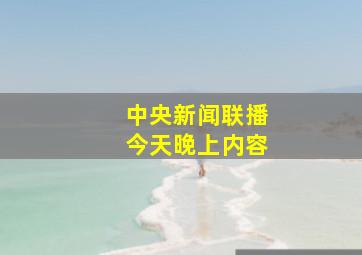 中央新闻联播
今天晚上内容